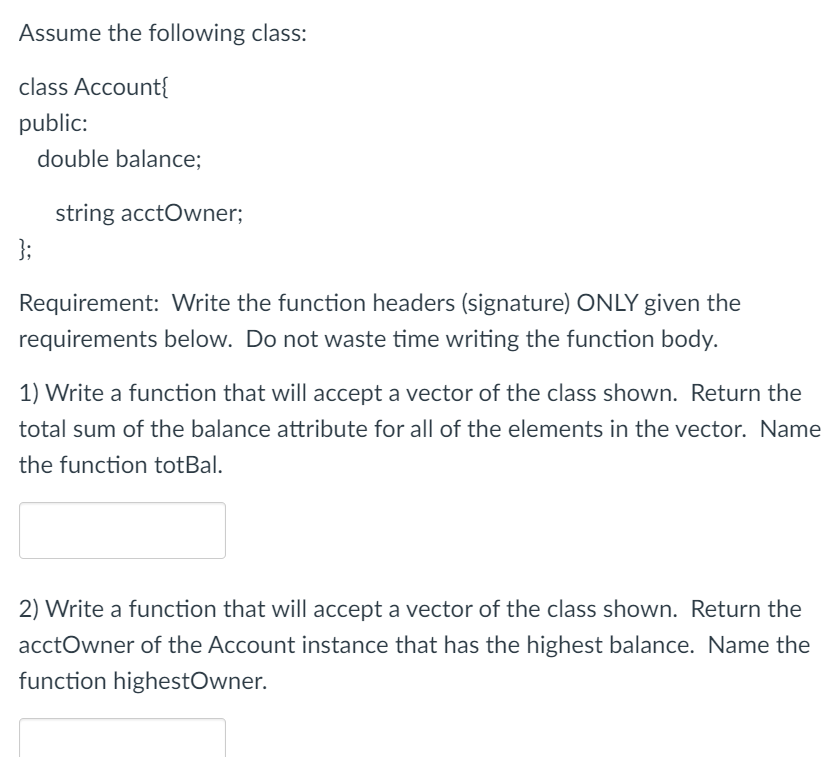 Assume the following class:

class Account{
public:
double balance;

string acctOwner;
};

Requirement: Write the function headers (signature) ONLY given the requirements below. Do not waste time writing the function body.

1) Write a function that will accept a vector of the class shown. Return the total sum of the balance attribute for all of the elements in the vector. Name the function totBal.

2) Write a function that will accept a vector of the class shown. Return the acctOwner of the Account instance that has the highest balance. Name the function highestOwner.